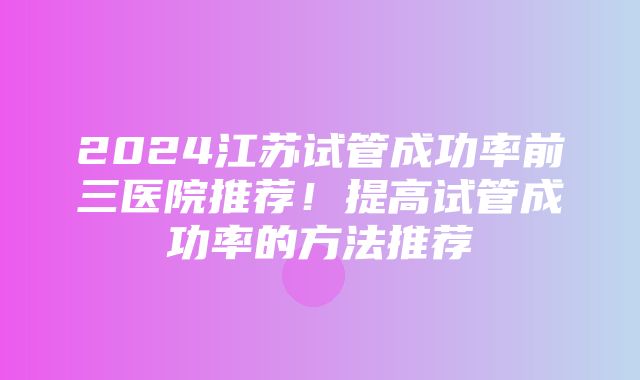 2024江苏试管成功率前三医院推荐！提高试管成功率的方法推荐